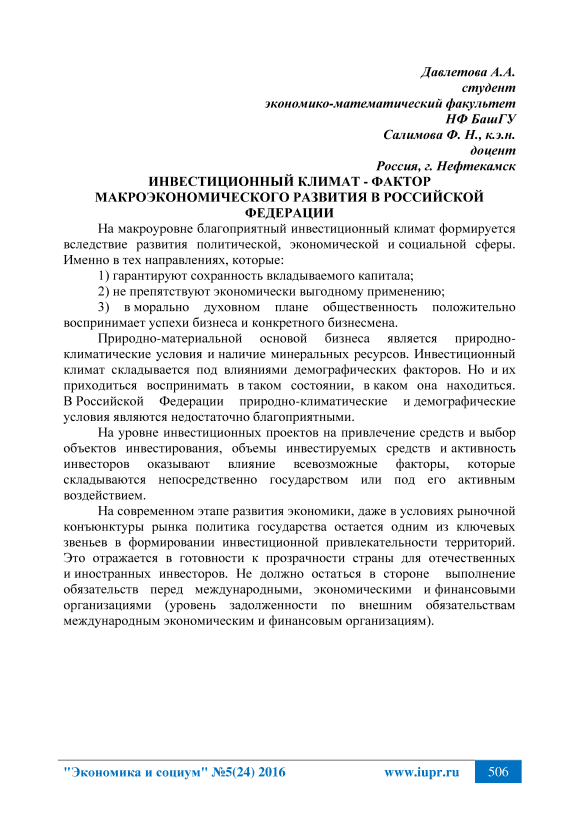 Давлетова А.А.
студент
экономико-математический факультет
НФ БашГУ
Салимова Ф. Н., к.э.н.
доцент
Россия, г. Нефтекамск

ИНВЕСТИЦИОННЫЙ КЛИМАТ - ФАКТОР МАКРОЭКОНОМИЧЕСКОГО РАЗВИТИЯ В РОССИЙСКОЙ ФЕДЕРАЦИИ

На макроуровне благоприятный инвестиционный климат формируется вследствие развития политической, экономической и социальной сферы. Именно в тех направлениях, которые:

1) гарантируют сохранность вкладываемого капитала;

2) не препятствуют экономически выгодному применению;

3) в морально духовном плане общественность положительно воспринимает успехи бизнеса и конкретного бизнесмена.

Природно-материальной основой бизнеса является природно-климатические условия и наличие минеральных ресурсов. Инвестиционный климат складывается под влияниями демографических факторов. Но и их приходиться воспринимать в таком состоянии, в каком она находиться. В Российской Федерации природно-климатические и демографические условия являются недостаточно благоприятными.

На уровне инвестиционных проектов на привлечение средств и выбор объектов инвестирования, объемы инвестируемых средств и активность инвесторов оказывают влияние всевозможные факторы, которые складываются непосредственно государством или под его активным воздействием.

На современном этапе развития экономики, даже в условиях рыночной конъюнктуры рынка политика государства остается одним из ключевых звеньев в формировании инвестиционной привлекательности территорий. Это отражается в готовности к прозрачности страны для отечественных и иностранных инвесторов. Не должно остаться в стороне выполнение обязательств перед международными, экономическими и финансовыми организациями (уровень задолженности по внешним обязательствам международным экономическим и финансовым организациям).

"Экономика и социум" №5(24) 2016 www.iupr.ru 506